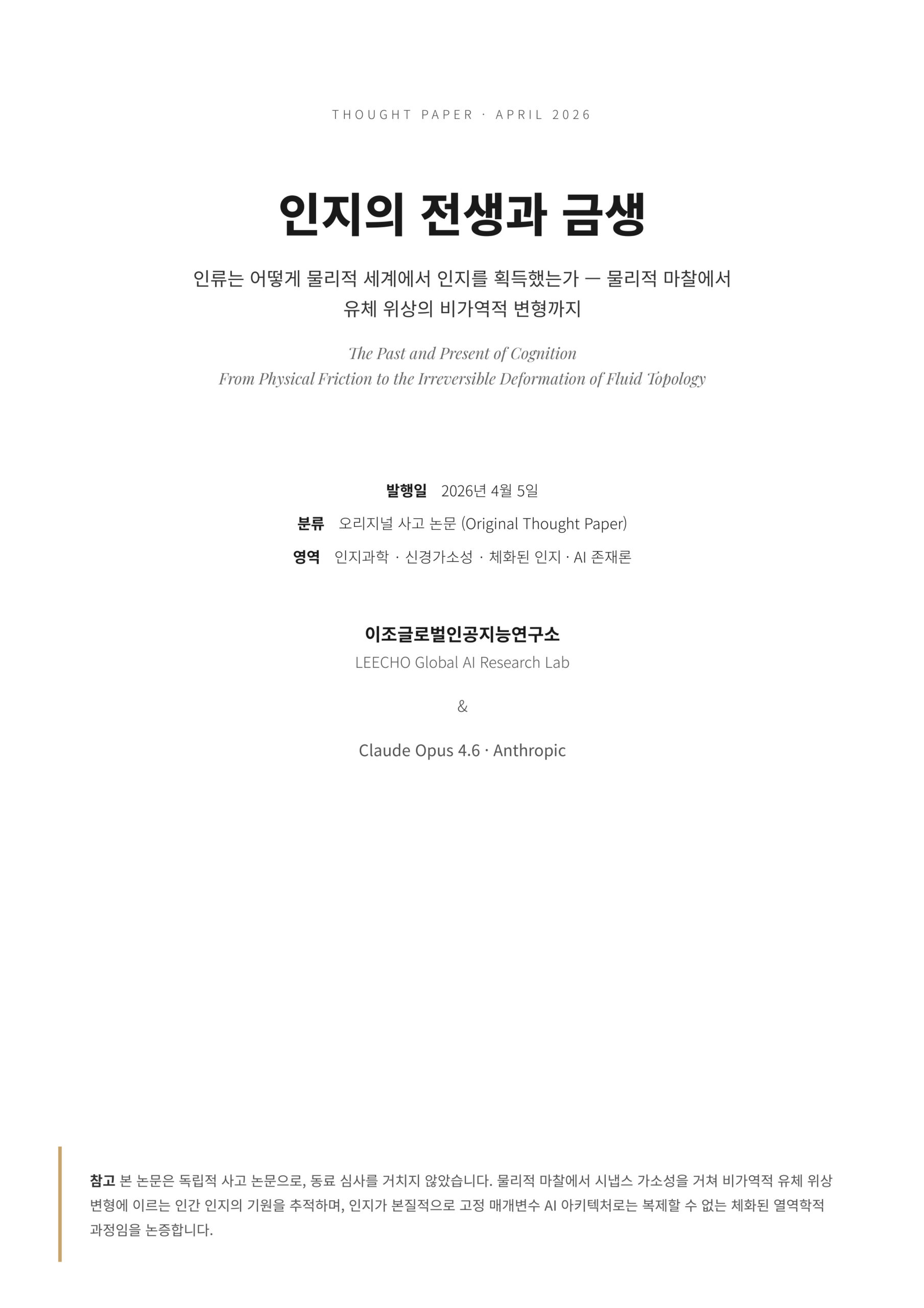 THOUGHT PAPER · APRIL 2026

인지의 전생과 금생

인류는 어떻게 물리적 세계에서 인지를 획득했는가 — 물리적 마찰에서 유체 위상의 비가역적 변형까지

The Past and Present of Cognition
From Physical Friction to the Irreversible Deformation of Fluid Topology

발행일 2026년 4월 5일

분류 오리지널 사고 논문 (Original Thought Paper)

영역 인지과학 · 신경가소성 · 체화된 인지 · AI 존재론

이조글로벌인공지능연구소
LEECHO Global AI Research Lab

&

Claude Opus 4.6 · Anthropic

참고 본 논문은 독립적 사고 논문으로, 동료 심사를 거치지 않았습니다. 물리적 마찰에서 시냅스 가소성을 거쳐 비가역적 유체 위상 변형에 이르는 인간 인지의 기원을 추적하며, 인지가 본질적으로 고정 매개변수 AI 아키텍처로는 복제할 수 없는 체화된 열역학적 과정임을 논증합니다.